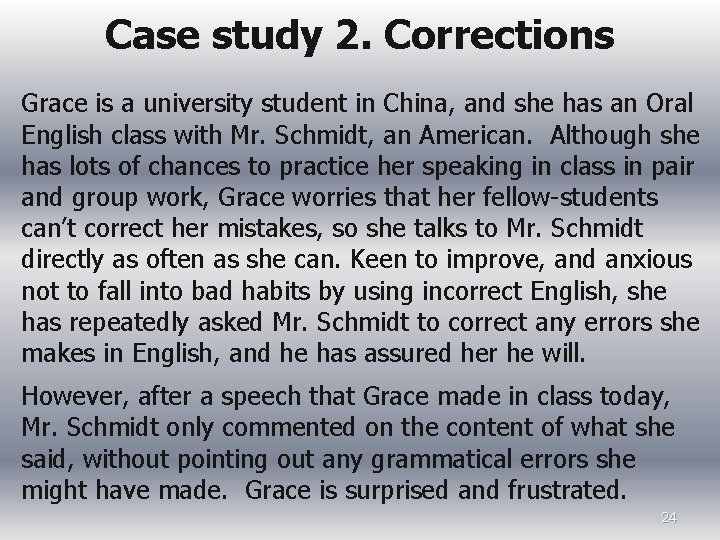 Case study 2. Corrections

Grace is a university student in China, and she has an Oral English class with Mr. Schmidt, an American. Although she has lots of chances to practice her speaking in class in pair and group work, Grace worries that her fellow-students can't correct her mistakes, so she talks to Mr. Schmidt directly as often as she can. Keen to improve, and anxious not to fall into bad habits by using incorrect English, she has repeatedly asked Mr. Schmidt to correct any errors she makes in English, and he has assured her he will.

However, after a speech that Grace made in class today, Mr. Schmidt only commented on the content of what she said, without pointing out any grammatical errors she might have made. Grace is surprised and frustrated.

24